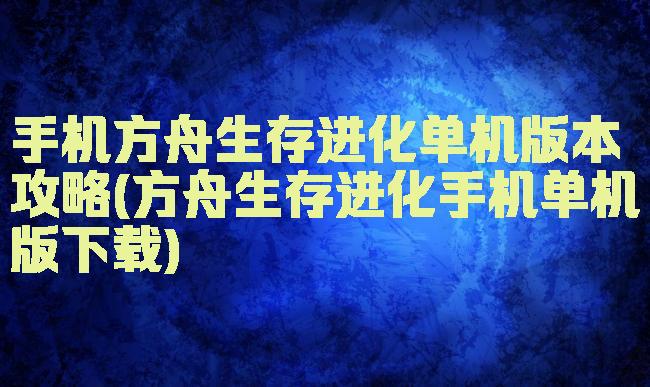 手机方舟生存进化单机版本攻略(方舟生存进化手机单机版下载)